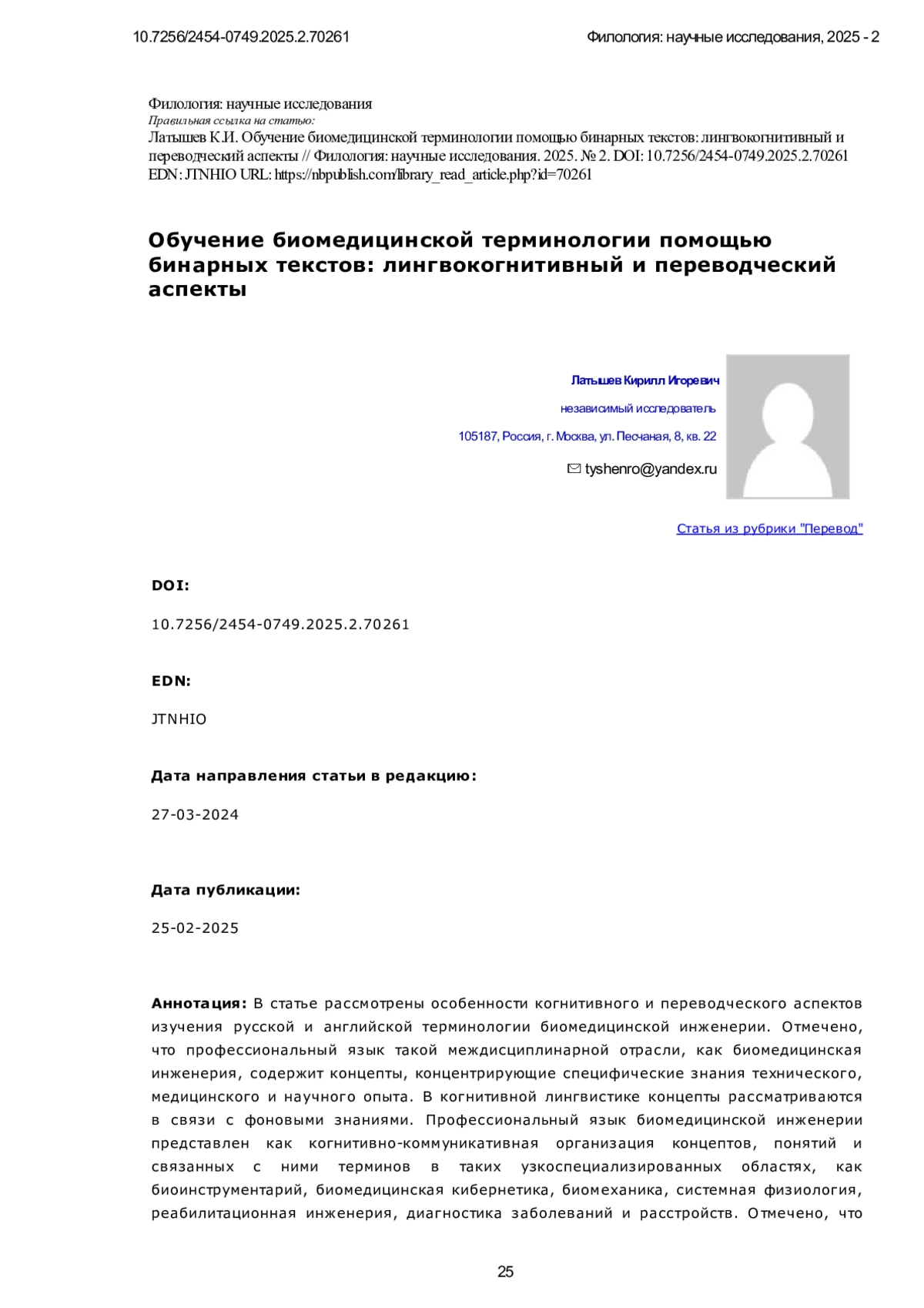 10.7256/2454-0749.2025.2.70261

Филология: научные исследования, 2025 - 2

Филология: научные исследования
Правильная ссылка на статью:
Латышев К.И. Обучение биомедицинской терминологии помощью бинарных текстов: лингвокогнитивный и переводческий аспекты // Филология: научные исследования. 2025. № 2. DOI: 10.7256/2454-0749.2025.2.70261 EDN: JTNHIO URL: https://nbpublish.com/library_read_article.php?id=70261

Обучение биомедицинской терминологии помощью бинарных текстов: лингвокогнитивный и переводческий аспекты

Латышев Кирилл Игоревич

независимый исследователь

105187, Россия, г. Москва, ул. Песчаная, 8, кв. 22

tyshenro@yandex.ru

Статья из рубрики "Перевод"

DOI:

10.7256/2454-0749.2025.2.70261

EDN:

JTNHIO

Дата направления статьи в редакцию:

27-03-2024

Дата публикации:

25-02-2025

Аннотация: В статье рассмотрены особенности когнитивного и переводческого аспектов изучения русской и английской терминологии биомедицинской инженерии. Отмечено, что профессиональный язык такой междисциплинарной отрасли, как биомедицинская инженерия, содержит концепты, концентрирующие специфические знания технического, медицинского и научного опыта. В когнитивной лингвистике концепты рассматриваются в связи с фоновыми знаниями. Профессиональный язык биомедицинской инженерии представлен как когнитивно-коммуникативная организация концептов, понятий и связанных с ними терминов в таких узкоспециализированных областях, как биоинструментарий, биомедицинская кибернетика, биомеханика, системная физиология, реабилитационная инженерия, диагностика заболеваний и расстройств. Отмечено, что

25